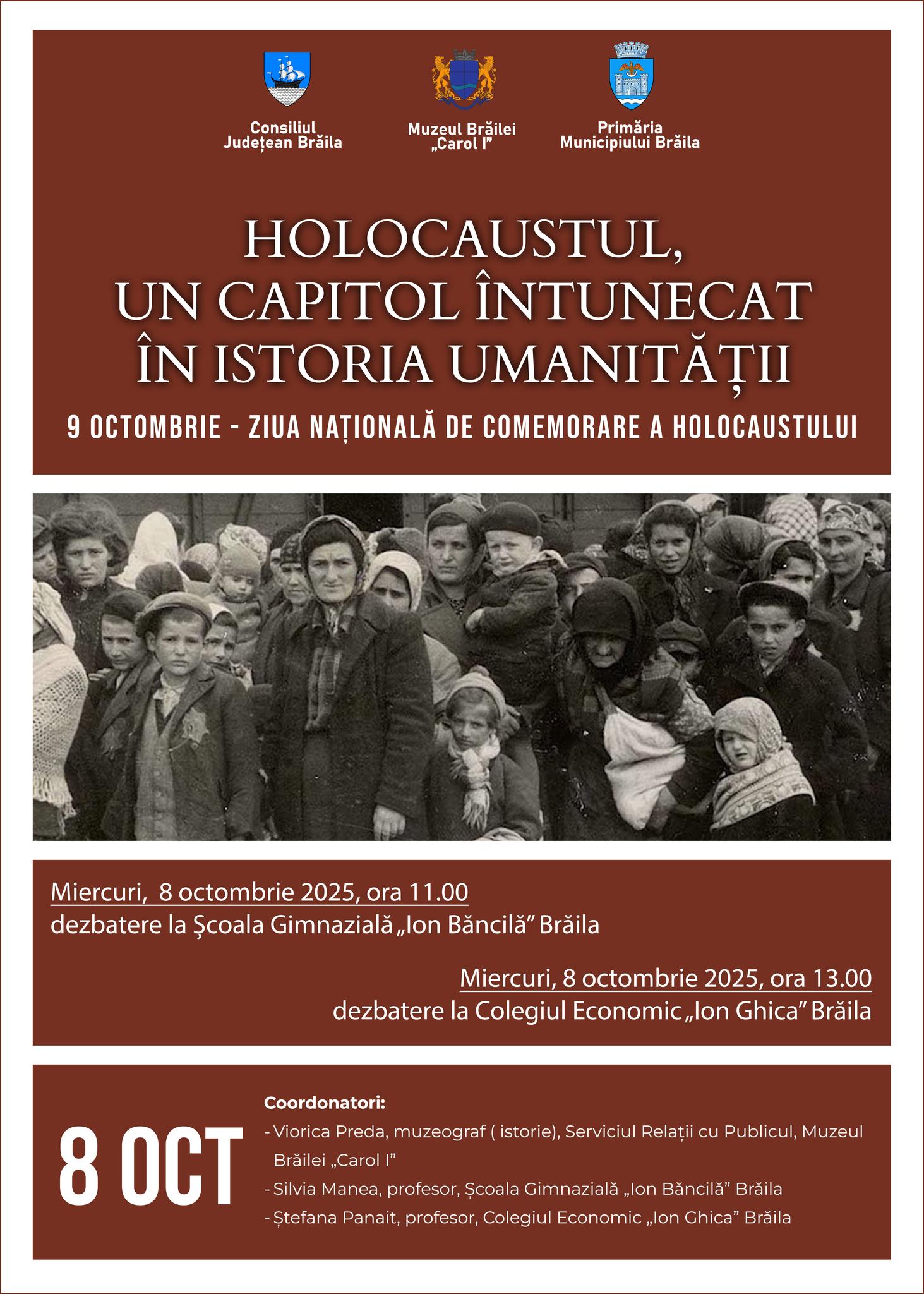 Consiliul Județean Brăila

Muzeul Brăilei „Carol I”

Primăria Municipiului Brăila

HOLOCAUSTUL, UN CAPITOL ÎNTUNECAT ÎN ISTORIA UMANITĂȚII

9 OCTOMBRIE - ZIUA NAȚIONALĂ DE COMEMORARE A HOLOCAUSTULUI

Miercuri, 8 octombrie 2025, ora 11.00
dezbatere la Școala Gimnazială „Ion Băncilă” Brăila

Miercuri, 8 octombrie 2025, ora 13.00
dezbatere la Colegiul Economic „Ion Ghica” Brăila

8 OCT

Coordonatori:
- Viorica Preda, muzeograf ( istorie), Serviciul Relații cu Publicul, Muzeul Brăilei „Carol I”
- Silvia Manea, profesor, Școala Gimnazială „Ion Băncilă” Brăila
- Ștefana Panait, profesor, Colegiul Economic „Ion Ghica” Brăila